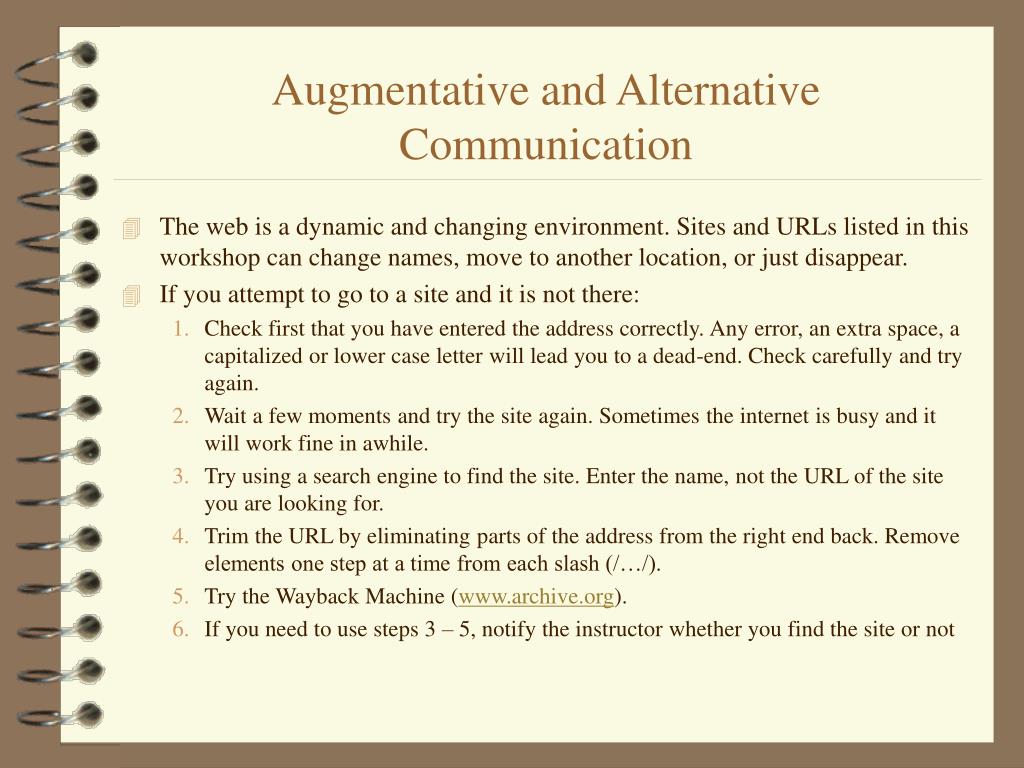 Augmentative and Alternative Communication

The web is a dynamic and changing environment. Sites and URLs listed in this workshop can change names, move to another location, or just disappear.

If you attempt to go to a site and it is not there:

1. Check first that you have entered the address correctly. Any error, an extra space, a capitalized or lower case letter will lead you to a dead-end. Check carefully and try again.
2. Wait a few moments and try the site again. Sometimes the internet is busy and it will work fine in awhile.
3. Try using a search engine to find the site. Enter the name, not the URL of the site you are looking for.
4. Trim the URL by eliminating parts of the address from the right end back. Remove elements one step at a time from each slash (/…/).
5. Try the Wayback Machine (www.archive.org).
6. If you need to use steps 3 – 5, notify the instructor whether you find the site or not